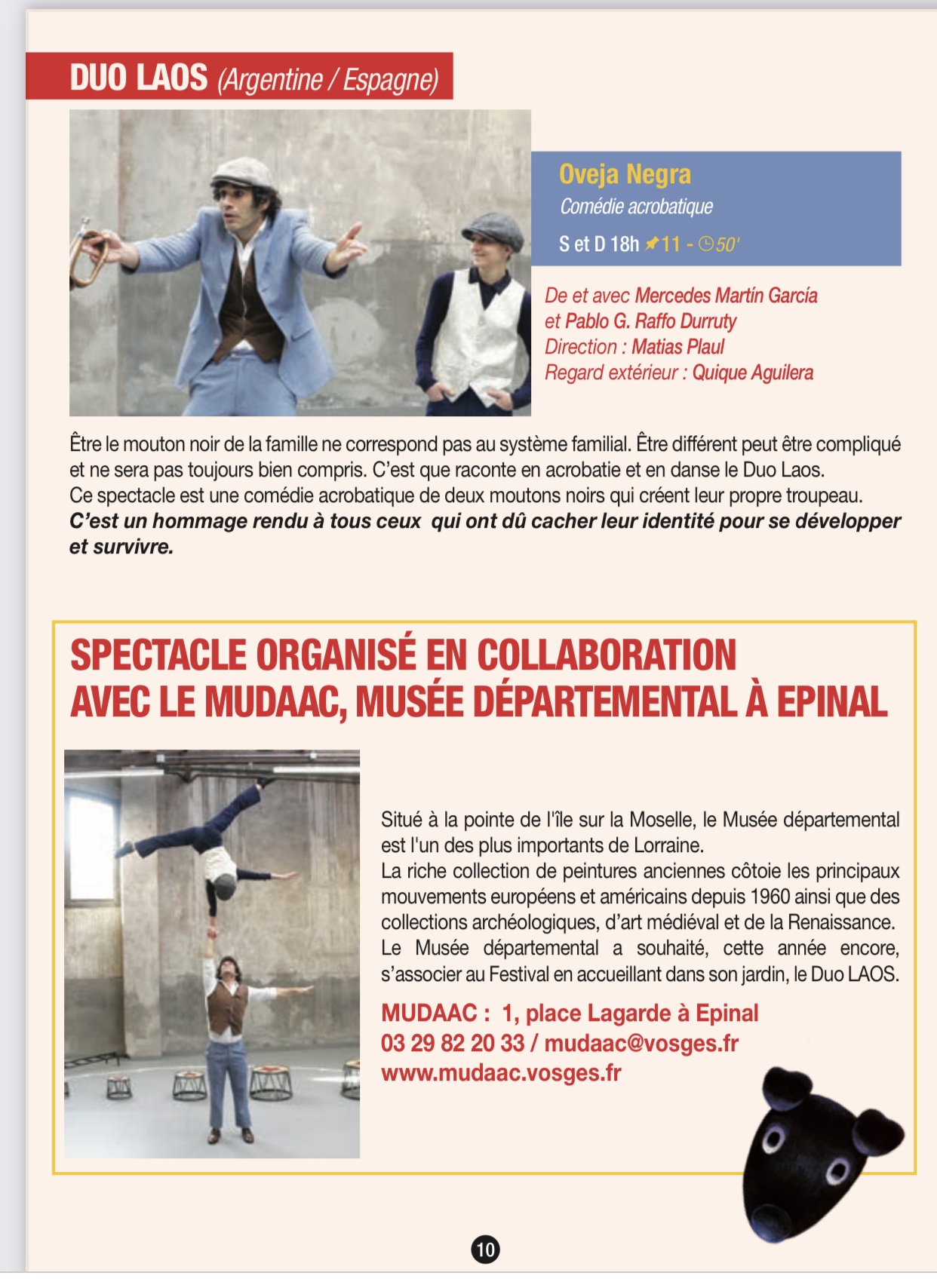 DUO LAOS (Argentine / Espagne)

Oveja Negra
Comédie acrobatique
S et D 18h 11 - 50'

De et avec Mercedes Martín García et Pablo G. Raffo Durruty
Direction : Matias Plaul
Regard extérieur : Quique Aguilera

Être le mouton noir de la famille ne correspond pas au système familial. Être différent peut être compliqué et ne sera pas toujours bien compris. C'est que raconte en acrobatie et en danse le Duo Laos.
Ce spectacle est une comédie acrobatique de deux moutons noirs qui créent leur propre troupeau.
C'est un hommage rendu à tous ceux qui ont dû cacher leur identité pour se développer et survivre.

SPECTACLE ORGANISÉ EN COLLABORATION AVEC LE MUDAAC, MUSÉE DÉPARTEMENTAL À EPINAL

Situé à la pointe de l'île sur la Moselle, le Musée départemental est l'un des plus importants de Lorraine.
La riche collection de peintures anciennes côtoie les principaux mouvements européens et américains depuis 1960 ainsi que des collections archéologiques, d'art médiéval et de la Renaissance.
Le Musée départemental a souhaité, cette année encore, s'associer au Festival en accueillant dans son jardin, le Duo LAOS.

MUDAAC : 1, place Lagarde à Epinal
03 29 82 20 33 / mudaac@vosges.fr
www.mudaac.vosges.fr

10